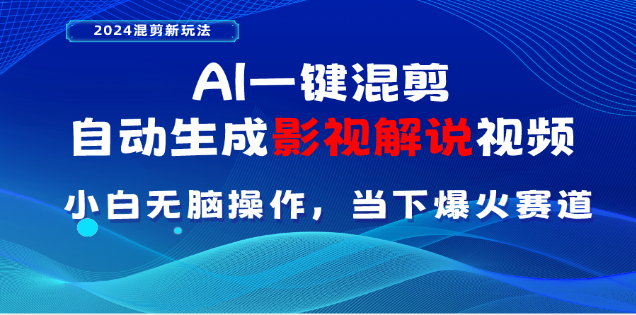 2024混剪新玩法

AI一键混剪
自动生成影视解说视频

小白无脑操作，当下爆火赛道